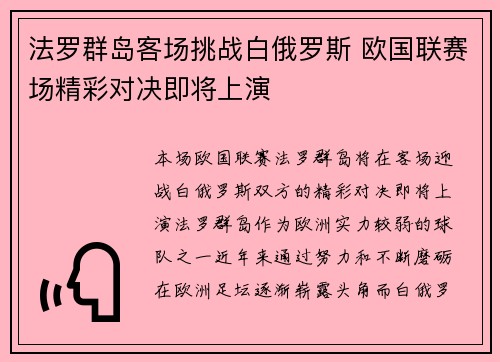 法罗群岛客场挑战白俄罗斯 欧国联赛场精彩对决即将上演

本场欧国联赛法罗群岛将在客场迎战白俄罗斯双方的精彩对决即将上演法罗群岛作为欧洲实力较弱的球队之一近年来通过努力和不断磨砺在欧洲足坛逐渐崭露头角而白俄罗